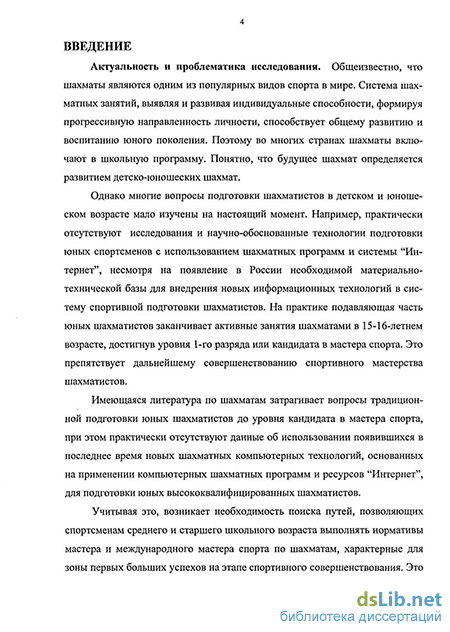 4

ВВЕДЕНИЕ

Актуальность и проблематика исследования. Общеизвестно, что шахматы являются одним из популярных видов спорта в мире. Система шахматных занятий, выявляя и развивая индивидуальные способности, формируя прогрессивную направленность личности, способствует общему развитию и воспитанию юного поколения. Поэтому во многих странах шахматы включают в школьную программу. Понятно, что будущее шахмат определяется развитием детско-юношеских шахмат.

Однако многие вопросы подготовки шахматистов в детском и юношеском возрасте мало изучены на настоящий момент. Например, практически отсутствуют исследования и научно-обоснованные технологии подготовки юных спортсменов с использованием шахматных программ и системы "Интернет", несмотря на появление в России необходимой материально-технической базы для внедрения новых информационных технологий в систему спортивной подготовки шахматистов. На практике подавляющая часть юных шахматистов заканчивает активные занятия шахматами в 15-16-летнем возрасте, достигнув уровня 1-го разряда или кандидата в мастера спорта. Это препятствует дальнейшему совершенствованию спортивного мастерства шахматистов.

Имеющаяся литература по шахматам затрагивает вопросы традиционной подготовки юных шахматистов до уровня кандидата в мастера спорта, при этом практически отсутствуют данные об использовании появившихся в последнее время новых шахматных компьютерных технологий, основанных на применении компьютерных шахматных программ и ресурсов "Интернет", для подготовки юных высококвалифицированных шахматистов.

Учитывая это, возникает необходимость поиска путей, позволяющих спортсменам среднего и старшего школьного возраста выполнять нормативы мастера и международного мастера спорта по шахматам, характерные для зоны первых больших успехов на этапе спортивного совершенствования. Это

dsLib.net
библиотека диссертаций